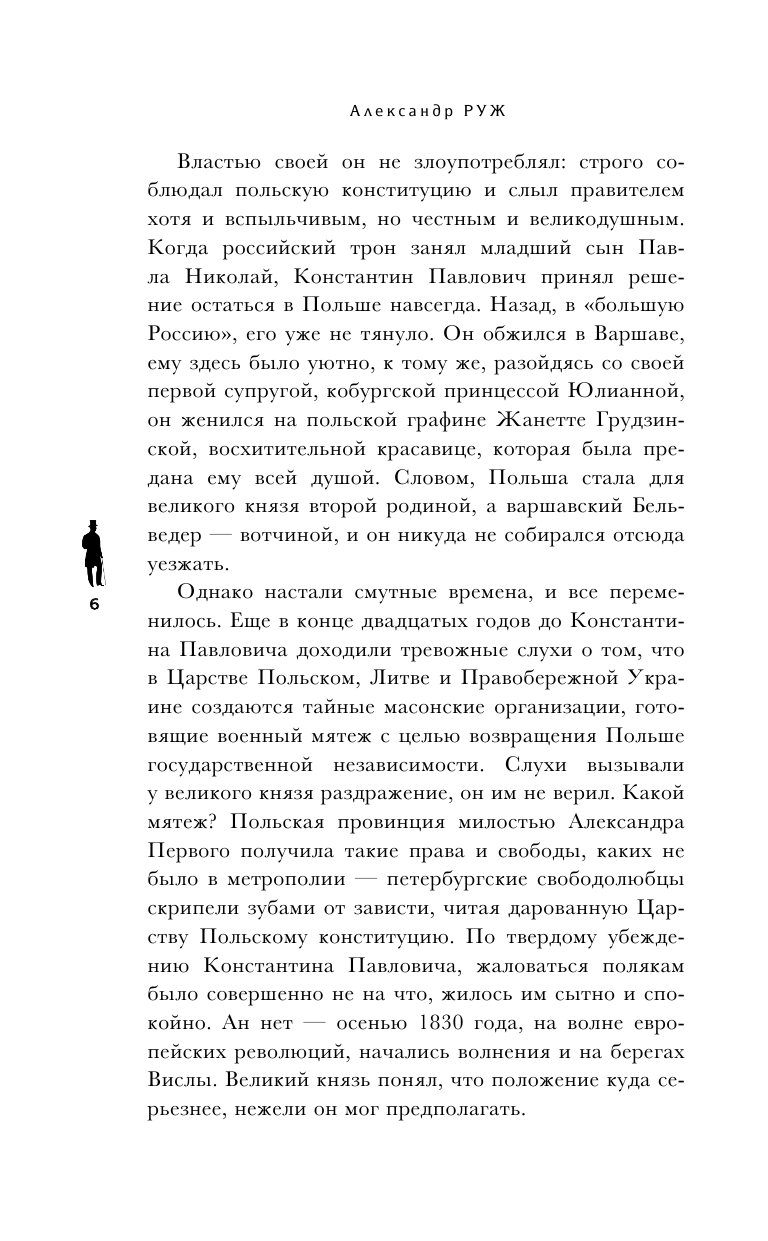 Александр РУЖ

Властью своей он не злоупотреблял: строго соблюдал польскую конституцию и слыл правителем хотя и вспыльчивым, но честным и великодушным. Когда российский трон занял младший сын Павла Николай, Константин Павлович принял решение остаться в Польше навсегда. Назад, в «большую Россию», его уже не тянуло. Он обжился в Варшаве, ему здесь было уютно, к тому же, разойдясь со своей первой супругой, кобургской принцессой Юлианной, он женился на польской графине Жанетте Грудзинской, восхитительной красавице, которая была предана ему всей душой. Словом, Польша стала для великого князя второй родиной, а варшавский Бельведер — вотчиной, и он никуда не собирался отсюда уезжать.

6

Однако настали смутные времена, и все переменилось. Еще в конце двадцатых годов до Константина Павловича доходили тревожные слухи о том, что в Царстве Польском, Литве и Правобережной Украине создаются тайные масонские организации, готовящие военный мятеж с целью возвращения Польше государственной независимости. Слухи вызывали у великого князя раздражение, он им не верил. Какой мятеж? Польская провинция милостью Александра Первого получила такие права и свободы, каких не было в метрополии — петербургские свободолюбцы скрипели зубами от зависти, читая дарованную Царству Польскому конституцию. По твердому убеждению Константина Павловича, жаловаться полякам было совершенно не на что, жилось им сытно и спокойно. Ан нет — осенью 1830 года, на волне европейских революций, начались волнения и на берегах Вислы. Великий князь понял, что положение куда серьезнее, нежели он мог предполагать.